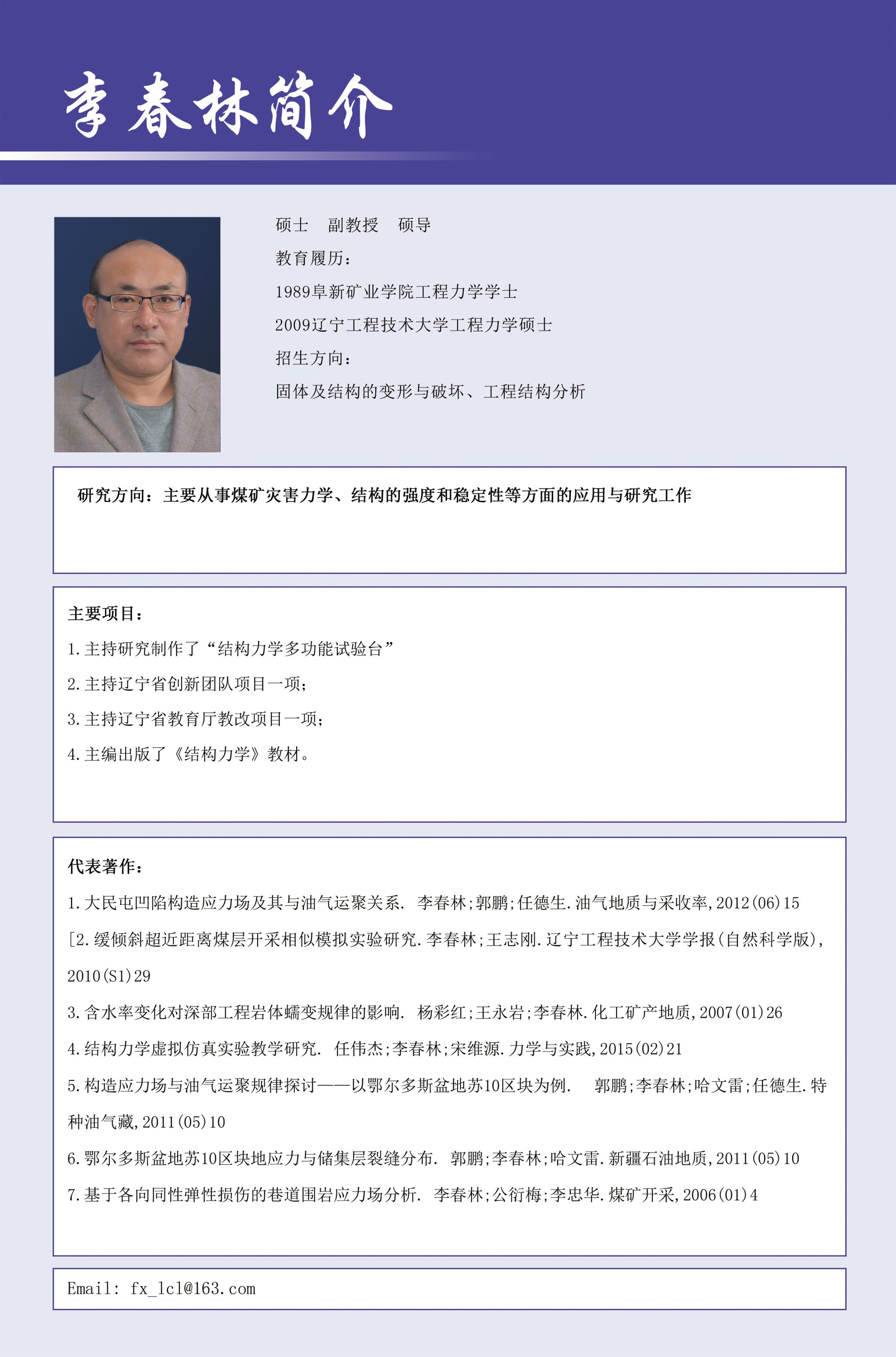 李春林简介

硕士 副教授 硕导
教育履历：
1989阜新矿业学院工程力学学士
2009辽宁工程技术大学工程力学硕士
招生方向：
固体及结构的变形与破坏、工程结构分析

研究方向：主要从事煤矿灾害力学、结构的强度和稳定性等方面的应用与研究工作

主要项目：
1.主持研究制作了“结构力学多功能试验台”
2.主持辽宁省创新团队项目一项；
3.主持辽宁省教育厅教改项目一项；
4.主编出版了《结构力学》教材。

代表著作：
1.大民屯凹陷构造应力场及其与油气运聚关系. 李春林;郭鹏;任德生.油气地质与采收率,2012(06)15
[2.缓倾斜超近距离煤层开采相似模拟实验研究.李春林;王志刚.辽宁工程技术大学学报(自然科学版),2010(S1)29
3.含水率变化对深部工程岩体蠕变规律的影响. 杨彩红;王永岩;李春林.化工矿产地质,2007(01)26
4.结构力学虚拟仿真实验教学研究. 任伟杰;李春林;宋维源.力学与实践,2015(02)21
5.构造应力场与油气运聚规律探讨——以鄂尔多斯盆地苏10区块为例. 郭鹏;李春林;哈文雷;任德生.特种油气藏,2011(05)10
6.鄂尔多斯盆地苏10区块地应力与储集层裂缝分布. 郭鹏;李春林;哈文雷.新疆石油地质,2011(05)10
7.基于各向同性弹性损伤的巷道围岩应力场分析. 李春林;公衍梅;李忠华.煤矿开采,2006(01)4

Email: fx_lcl@163.com